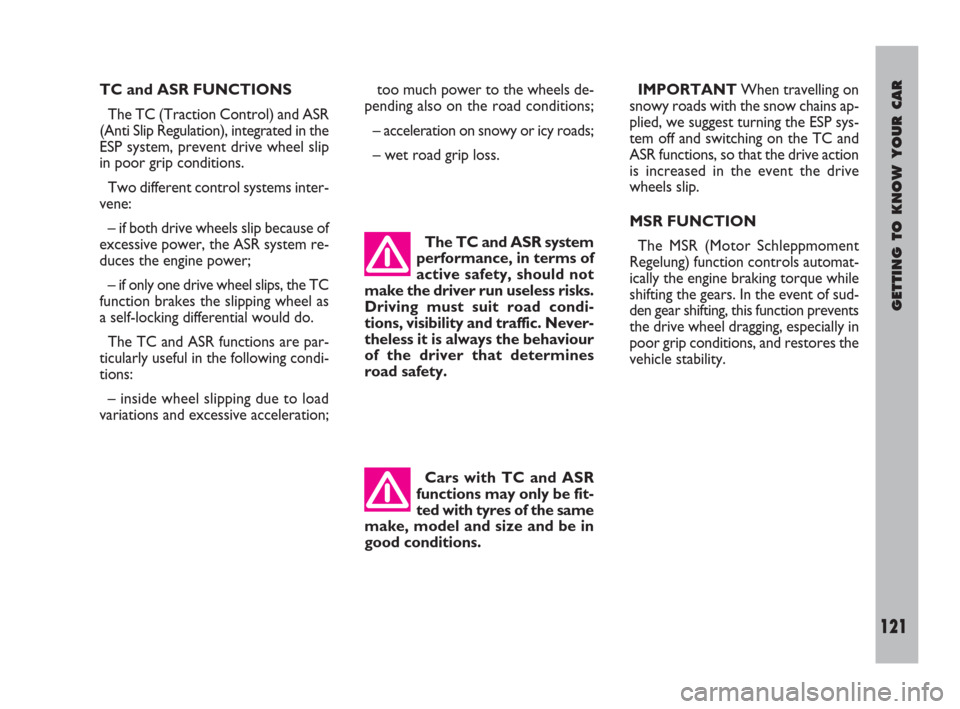 TC and ASR FUNCTIONS

The TC (Traction Control) and ASR (Anti Slip Regulation), integrated in the ESP system, prevent drive wheel slip in poor grip conditions.

Two different control systems intervene:

– if both drive wheels slip because of excessive power, the ASR system reduces the engine power;

– if only one drive wheel slips, the TC function brakes the slipping wheel as a self-locking differential would do.

The TC and ASR functions are particularly useful in the following conditions:

– inside wheel slipping due to load variations and excessive acceleration;

too much power to the wheels depending also on the road conditions;

– acceleration on snowy or icy roads;

– wet road grip loss.

The TC and ASR system performance, in terms of active safety, should not make the driver run useless risks. Driving must suit road conditions, visibility and traffic. Nevertheless it is always the behaviour of the driver that determines road safety.

Cars with TC and ASR functions may only be fitted with tyres of the same make, model and size and be in good conditions.

IMPORTANT When travelling on snowy roads with the snow chains applied, we suggest turning the ESP system off and switching on the TC and ASR functions, so that the drive action is increased in the event the drive wheels slip.

MSR FUNCTION

The MSR (Motor Schleppmoment Regelung) function controls automatically the engine braking torque while shifting the gears. In the event of sudden gear shifting, this function prevents the drive wheel dragging, especially in poor grip conditions, and restores the vehicle stability.

GETTING TO KNOW YOUR CAR

121

carmanualsonline.info